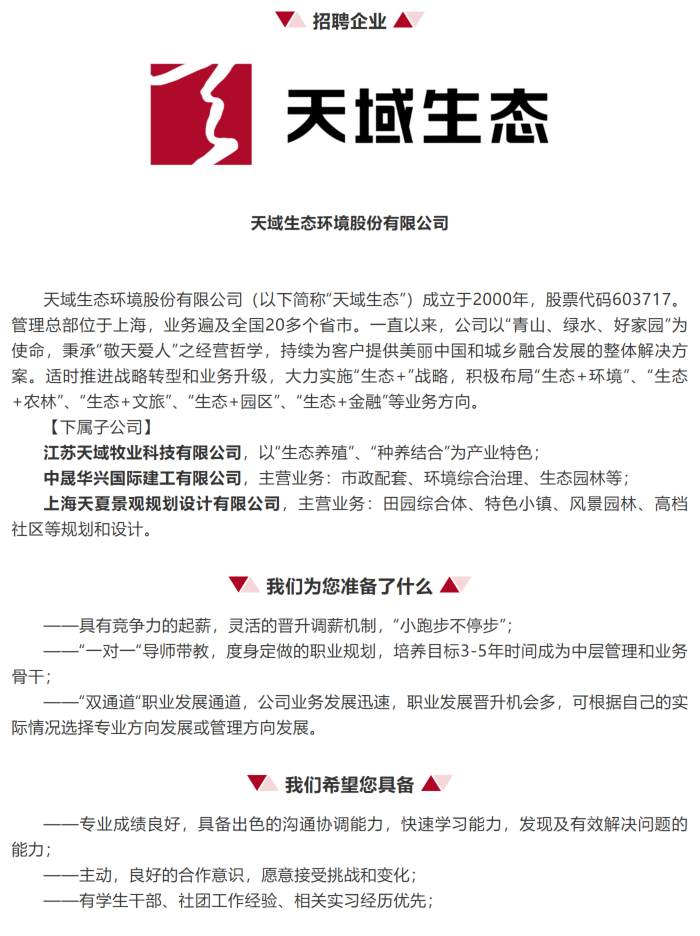 招聘企业

天域生态

天域生态环境股份有限公司

天域生态环境股份有限公司（以下简称“天域生态”）成立于2000年，股票代码603717。管理总部位于上海，业务遍及全国20多个省市。一直以来，公司以“青山、绿水、好家园”为使命，秉承“敬天爱人”之经营哲学，持续为客户提供美丽中国和城乡融合发展的整体解决方案。适时推进战略转型和业务升级，大力实施“生态+”战略，积极布局“生态+环境”、“生态+农林”、“生态+文旅”、“生态+园区”、“生态+金融”等业务方向。

【下属子公司】

江苏天域牧业科技有限公司，以“生态养殖”、“种养结合”为产业特色；

中晟华兴国际建工有限公司，主营业务：市政配套、环境综合治理、生态园林等；

上海天夏景观规划设计有限公司，主营业务：田园综合体、特色小镇、风景园林、高档社区等规划和设计。

我们为您准备了什么

——具有竞争力的起薪，灵活的晋升调薪机制，“小跑步不停步”；

——“一对一”导师带教，度身定做的职业规划，培养目标3-5年时间成为中层管理和业务骨干；

——“双通道”职业发展通道，公司业务发展迅速，职业发展晋升机会多，可根据自己的实际情况选择专业方向发展或管理方向发展。

我们希望您具备

——专业成绩良好，具备出色的沟通协调能力，快速学习能力，发现及有效解决问题的能力；

——主动，良好的合作意识，愿意接受挑战和变化；

——有学生干部、社团工作经验、相关实习经历优先；